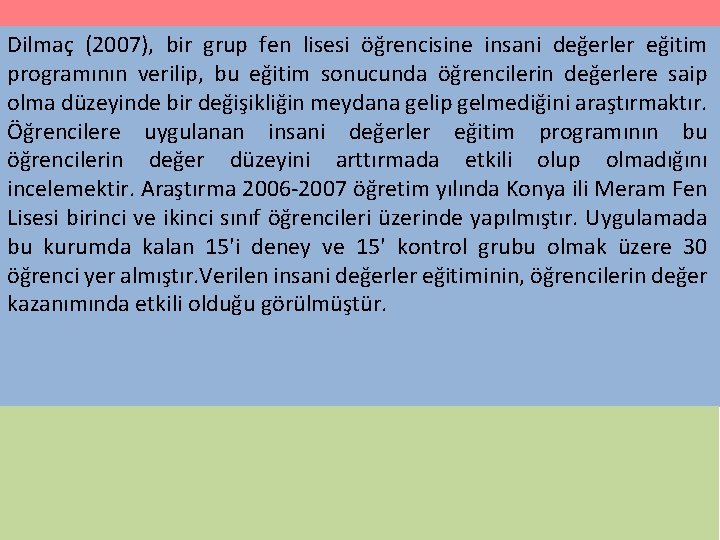 Dilmaç (2007), bir grup fen lisesi öğrencisine insani değerler eğitim programının verilip, bu eğitim sonucunda öğrencilerin değerlere saip olma düzeyinde bir değişikliğin meydana gelip gelmediğini araştırmaktır. Öğrencilere uygulanan insani değerler eğitim programının bu öğrencilerin değer düzeyini arttırmada etkili olup olmadığını incelemektir. Araştırma 2006-2007 öğretim yılında Konya ili Meram Fen Lisesi birinci ve ikinci sınıf öğrencileri üzerinde yapılmıştır. Uygulamada bu kurumda kalan 15'i deney ve 15' kontrol grubu olmak üzere 30 öğrenci yer almıştır.Verilen insani değerler eğitiminin, öğrencilerin değer kazanımında etkili olduğu görülmüştür.